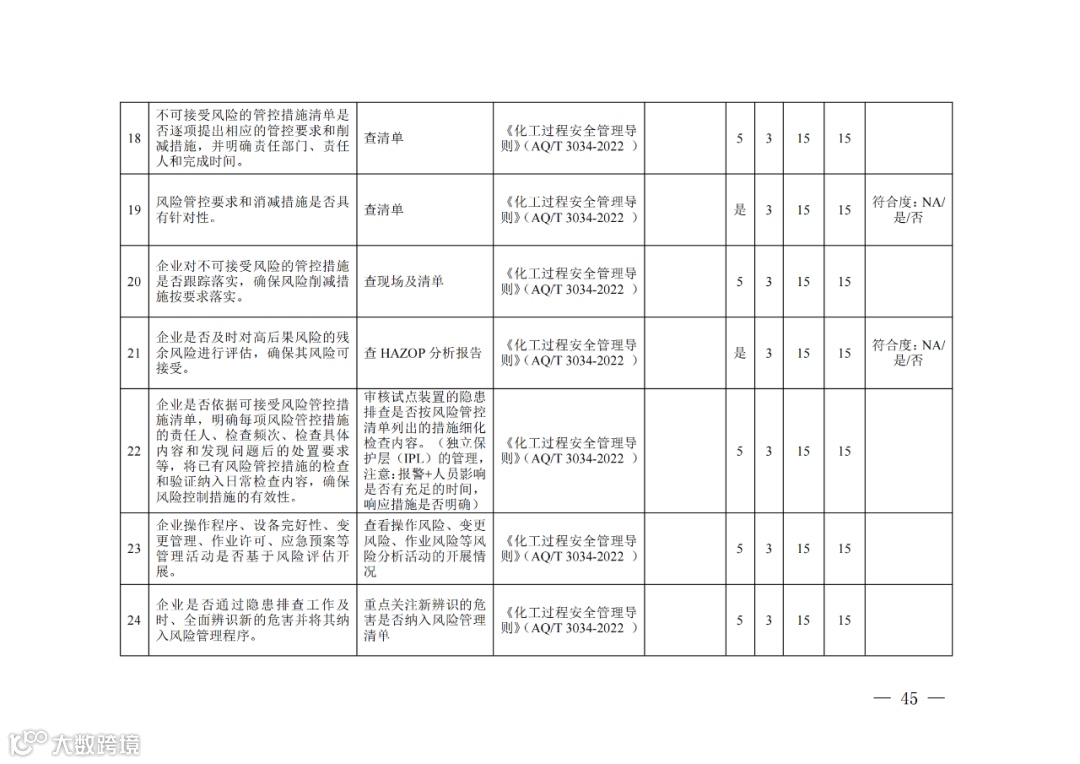 | 18 | 不可接受风险的管控措施清单是否逐项提出相应的管控要求和削减措施，并明确责任部门、责任人和完成时间。 | 查清单 | 《化工过程安全管理导则》（AQ/T 3034-2022 ） |  | 5 | 3 | 15 | 15 |  |
|---|---|---|---|---|---|---|---|---|---|
| 19 | 风险管控要求和消减措施是否具有针对性。 | 查清单 | 《化工过程安全管理导则》（AQ/T 3034-2022 ） |  | 是 | 3 | 15 | 15 | 符合度：NA/是/否 |
| 20 | 企业对不可接受风险的管控措施是否跟踪落实，确保风险削减措施按要求落实。 | 查现场及清单 | 《化工过程安全管理导则》（AQ/T 3034-2022 ） |  | 5 | 3 | 15 | 15 |  |
| 21 | 企业是否及时对高后果风险的残余风险进行评估，确保其风险可接受。 | 查 HAZOP 分析报告 | 《化工过程安全管理导则》（AQ/T 3034-2022 ） |  | 是 | 3 | 15 | 15 | 符合度：NA/是/否 |
| 22 | 企业是否依据可接受风险管控措施清单，明确每项风险管控措施的责任人、检查频次、检查具体内容和发现问题后的处置要求等，将已有风险管控措施的检查和验证纳入日常检查内容，确保风险控制措施的有效性。 | 审核试点装置的隐患排查是否按风险管控清单列出的措施细化检查内容。（独立保护层（IPL）的管理，注意：报警+人员影响是否有充足的时间，响应措施是否明确） | 《化工过程安全管理导则》（AQ/T 3034-2022 ） |  | 5 | 3 | 15 | 15 |  |
| 23 | 企业操作程序、设备完好性、变更管理、作业许可、应急预案等管理活动是否基于风险评估开展。 | 查看操作风险、变更风险、作业风险等风险分析活动的开展情况 | 《化工过程安全管理导则》（AQ/T 3034-2022 ） |  | 5 | 3 | 15 | 15 |  |
| 24 | 企业是否通过隐患排查工作及时、全面辨识新的危害并将其纳入风险管理程序。 | 重点关注新辨识的危害是否纳入风险管理清单 | 《化工过程安全管理导则》（AQ/T 3034-2022 ） |  | 5 | 3 | 15 | 15 |  |

— 45 —

大数跨境